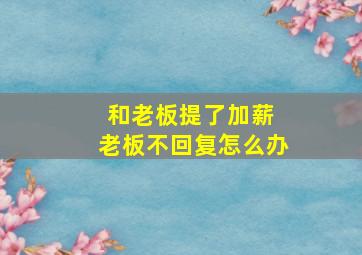 和老板提了加薪
老板不回复怎么办